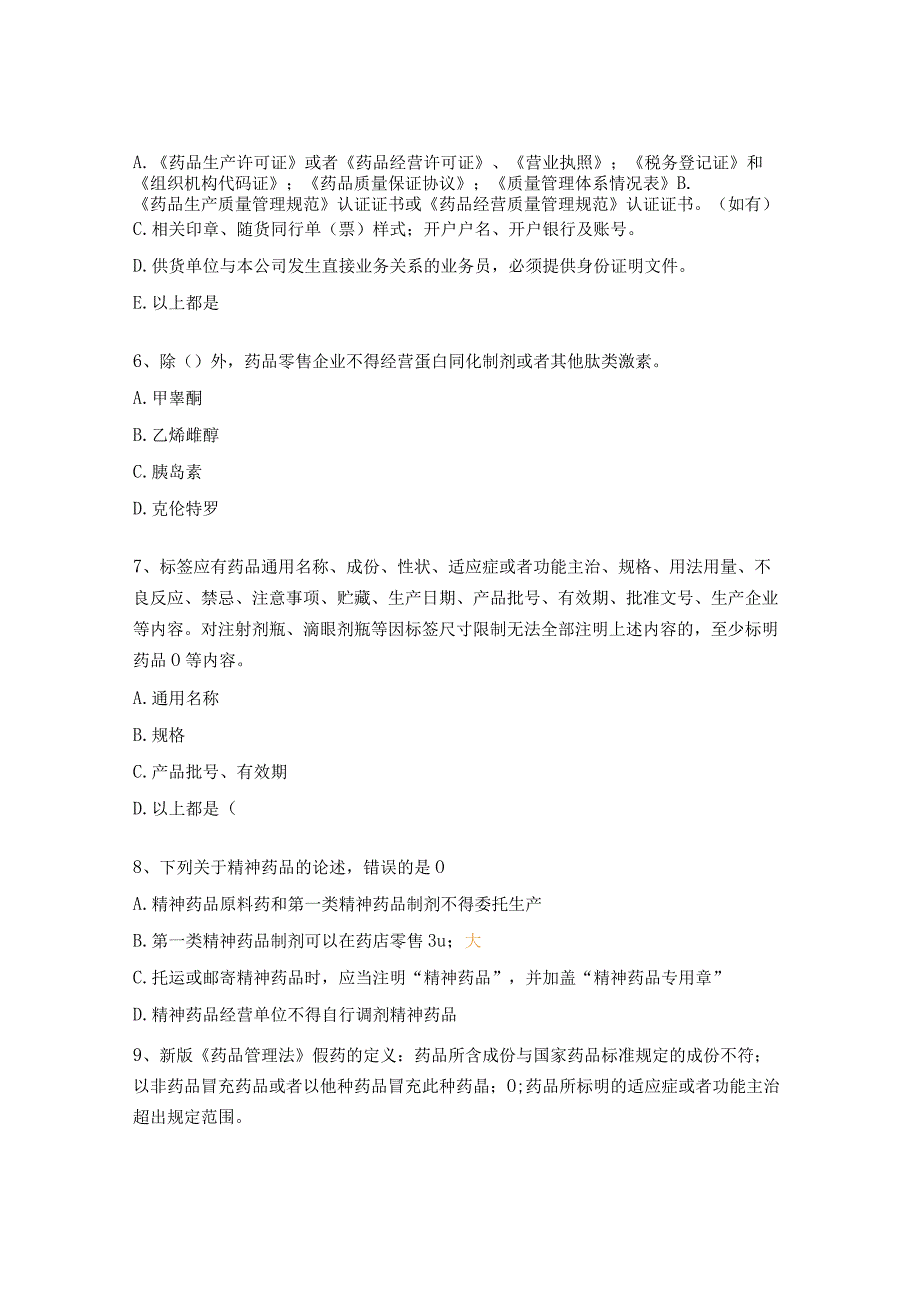 A.《药品生产许可证》或者《药品经营许可证》、《营业执照》；《税务登记证》和《组织机构代码证》；《药品质量保证协议》；《质量管理体系情况表》B.《药品生产质量管理规范》认证证书或《药品经营质量管理规范》认证证书。（如有）

C.相关印章、随货同行单（票）样式；开户户名、开户银行及账号。

D.供货单位与本公司发生直接业务关系的业务员，必须提供身份证明文件。

E.以上都是

6、除（）外，药品零售企业不得经营蛋白同化制剂或者其他肽类激素。

A.甲睾酮

B.乙烯雌醇

C.胰岛素

D.克伦特罗

7、标签应有药品通用名称、成份、性状、适应症或者功能主治、规格、用法用量、不良反应、禁忌、注意事项、贮藏、生产日期、产品批号、有效期、批准文号、生产企业等内容。对注射剂瓶、滴眼剂瓶等因标签尺寸限制无法全部注明上述内容的，至少标明药品0等内容。

A.通用名称

B.规格

C.产品批号、有效期

D.以上都是（

8、下列关于精神药品的论述，错误的是0

A.精神药品原料药和第一类精神药品制剂不得委托生产

B.第一类精神药品制剂可以在药店零售3u；大

C.托运或邮寄精神药品时，应当注明“精神药品”，并加盖“精神药品专用章”

D.精神药品经营单位不得自行调剂精神药品

9、新版《药品管理法》假药的定义：药品所含成份与国家药品标准规定的成份不符；以非药品冒充药品或者以他种药品冒充此种药晶；0;药品所标明的适应症或者功能主治超出规定范围。